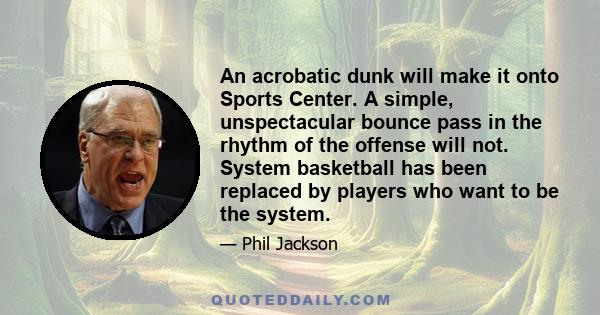 An acrobatic dunk will make it onto Sports Center. A simple, unspectacular bounce pass in the rhythm of the offense will not. System basketball has been replaced by players who want to be the system.

— Phil Jackson

QUOTEDDAILY.COM